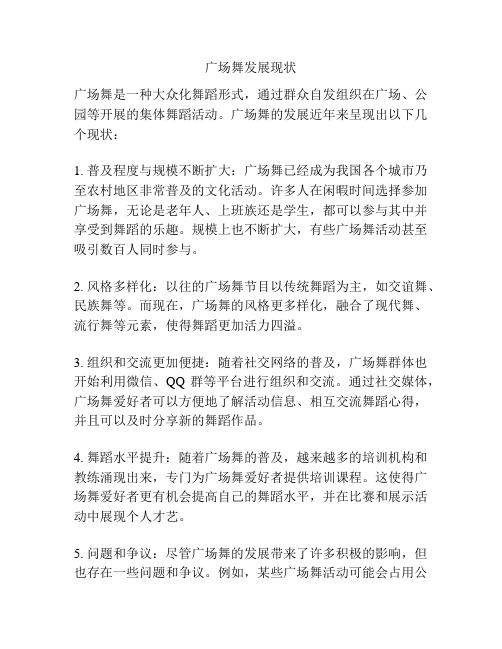 广场舞发展现状

广场舞是一种大众化舞蹈形式，通过群众自发组织在广场、公园等开展的集体舞蹈活动。广场舞的发展近年来呈现出以下几个现状：

1. 普及程度与规模不断扩大：广场舞已经成为我国各个城市乃至农村地区非常普及的文化活动。许多人在闲暇时间选择参加广场舞，无论是老年人、上班族还是学生，都可以参与其中并享受到舞蹈的乐趣。规模上也不断扩大，有些广场舞活动甚至吸引数百人同时参与。

2. 风格多样化：以往的广场舞节目以传统舞蹈为主，如交谊舞、民族舞等。而现在，广场舞的风格更多样化，融合了现代舞、流行舞等元素，使得舞蹈更加活力四溢。

3. 组织和交流更加便捷：随着社交网络的普及，广场舞群体也开始利用微信、QQ 群等平台进行组织和交流。通过社交媒体，广场舞爱好者可以方便地了解活动信息、相互交流舞蹈心得，并且可以及时分享新的舞蹈作品。

4. 舞蹈水平提升：随着广场舞的普及，越来越多的培训机构和教练涌现出来，专门为广场舞爱好者提供培训课程。这使得广场舞爱好者更有机会提高自己的舞蹈水平，并在比赛和展示活动中展现个人才艺。

5. 问题和争议：尽管广场舞的发展带来了许多积极的影响，但也存在一些问题和争议。例如，某些广场舞活动可能会占用公